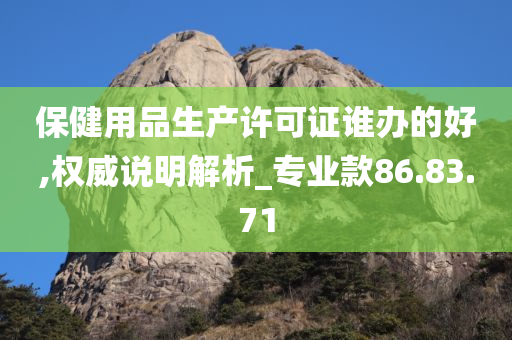 保健用品生产许可证谁办的好,权威说明解析_专业款86.83.71